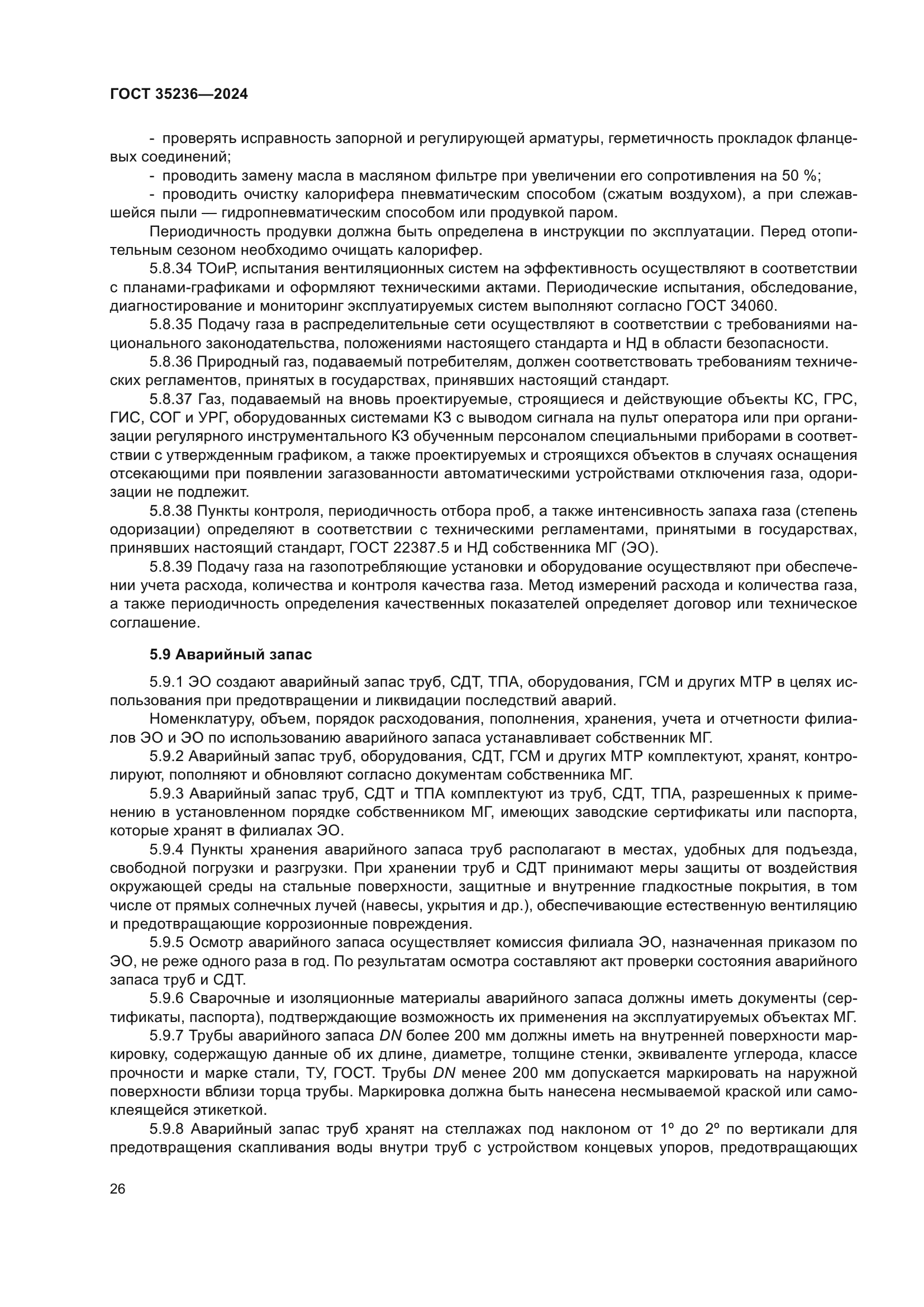 ГОСТ 35236—2024

- проверять исправность запорной и регулирующей арматуры, герметичность прокладок фланцевых соединений;
- проводить замену масла в масляном фильтре при увеличении его сопротивления на 50 %;
- проводить очистку калорифера пневматическим способом (сжатым воздухом), а при слежавшейся пыли — гидропневматическим способом или продувкой паром.

Периодичность продувки должна быть определена в инструкции по эксплуатации. Перед отопительным сезоном необходимо очищать калорифер.

5.8.34 ТОиР, испытания вентиляционных систем на эффективность осуществляют в соответствии с планами-графиками и оформляют техническими актами. Периодические испытания, обследование, диагностирование и мониторинг эксплуатируемых систем выполняют согласно ГОСТ 34060.

5.8.35 Подачу газа в распределительные сети осуществляют в соответствии с требованиями национального законодательства, положениями настоящего стандарта и НД в области безопасности.

5.8.36 Природный газ, подаваемый потребителям, должен соответствовать требованиям технических регламентов, принятых в государствах, принявших настоящий стандарт.

5.8.37 Газ, подаваемый на вновь проектируемые, строящиеся и действующие объекты КС, ГРС, ГИС, СОГ и УРГ, оборудованных системами КЗ с выводом сигнала на пульт оператора или при организации регулярного инструментального КЗ обученным персоналом специальными приборами в соответствии с утвержденным графиком, а также проектируемых и строящихся объектов в случаях оснащения отсекающими при появлении загазованности автоматическими устройствами отключения газа, одоризации не подлежит.

5.8.38 Пункты контроля, периодичность отбора проб, а также интенсивность запаха газа (степень одоризации) определяют в соответствии с техническими регламентами, принятыми в государствах, принявших настоящий стандарт, ГОСТ 22387.5 и НД собственника МГ (ЭО).

5.8.39 Подачу газа на газопотребляющие установки и оборудование осуществляют при обеспечении учета расхода, количества и контроля качества газа. Метод измерений расхода и количества газа, а также периодичность определения качественных показателей определяет договор или техническое соглашение.

5.9 Аварийный запас

5.9.1 ЭО создают аварийный запас труб, СДТ, ТПА, оборудования, ГСМ и других МТР в целях использования при предотвращении и ликвидации последствий аварий.

Номенклатуру, объем, порядок расходования, пополнения, хранения, учета и отчетности филиалов ЭО и ЭО по использованию аварийного запаса устанавливает собственник МГ.

5.9.2 Аварийный запас труб, оборудования, СДТ, ГСМ и других МТР комплектуют, хранят, контролируют, пополняют и обновляют согласно документам собственника МГ.

5.9.3 Аварийный запас труб, СДТ и ТПА комплектуют из труб, СДТ, ТПА, разрешенных к применению в установленном порядке собственником МГ, имеющих заводские сертификаты или паспорта, которые хранят в филиалах ЭО.

5.9.4 Пункты хранения аварийного запаса труб располагают в местах, удобных для подъезда, свободной погрузки и разгрузки. При хранении труб и СДТ принимают меры защиты от воздействия окружающей среды на стальные поверхности, защитные и внутренние гладкостные покрытия, в том числе от прямых солнечных лучей (навесы, укрытия и др.), обеспечивающие естественную вентиляцию и предотвращающие коррозионные повреждения.

5.9.5 Осмотр аварийного запаса осуществляет комиссия филиала ЭО, назначенная приказом по ЭО, не реже одного раза в год. По результатам осмотра составляют акт проверки состояния аварийного запаса труб и СДТ.

5.9.6 Сварочные и изоляционные материалы аварийного запаса должны иметь документы (сертификаты, паспорта), подтверждающие возможность их применения на эксплуатируемых объектах МГ.

5.9.7 Трубы аварийного запаса $DN$ более 200 мм должны иметь на внутренней поверхности маркировку, содержащую данные об их длине, диаметре, толщине стенки, эквиваленте углерода, классе прочности и марке стали, ТУ, ГОСТ. Трубы $DN$ менее 200 мм допускается маркировать на наружной поверхности вблизи торца трубы. Маркировка должна быть нанесена несмываемой краской или самоклеящейся этикеткой.

5.9.8 Аварийный запас труб хранят на стеллажах под наклоном от 1° до 2° по вертикали для предотвращения скапливания воды внутри труб с устройством концевых упоров, предотвращающих

26